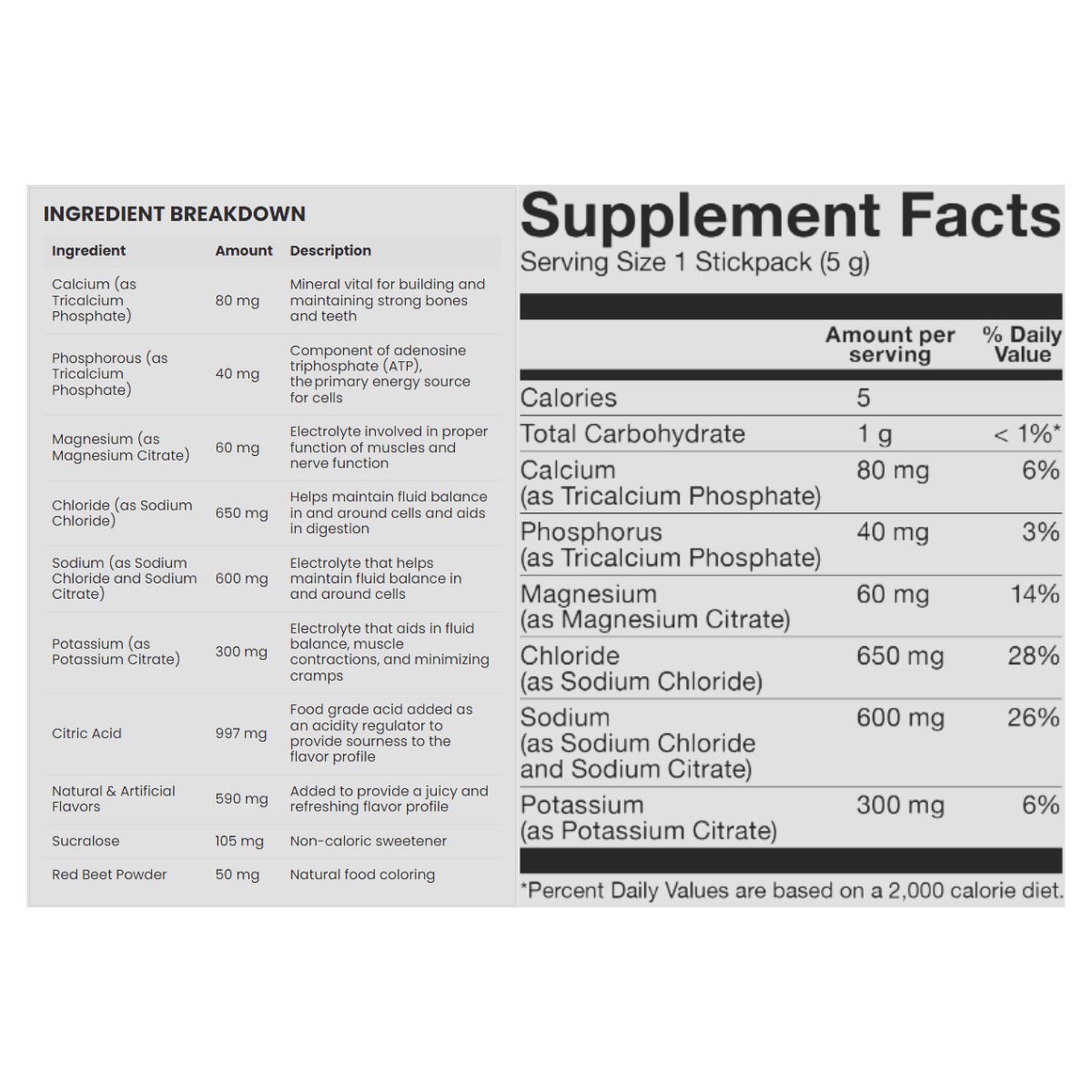 INGREDIENT BREAKDOWN

| Ingredient | Amount | Description |
|---|---|---|
| Calcium (as Tricalcium Phosphate) | 80 mg | Mineral vital for building and maintaining strong bones and teeth |
| Phosphorous (as Tricalcium Phosphate) | 40 mg | Component of adenosine triphosphate (ATP), the primary energy source for cells |
| Magnesium (as Magnesium Citrate) | 60 mg | Electrolyte involved in proper function of muscles and nerve function |
| Chloride (as Sodium Chloride) | 650 mg | Helps maintain fluid balance in and around cells and aids in digestion |
| Sodium (as Sodium Chloride and Sodium Citrate) | 600 mg | Electrolyte that helps maintain fluid balance in and around cells |
| Potassium (as Potassium Citrate) | 300 mg | Electrolyte that aids in fluid balance, muscle contractions, and minimizing cramps |
| Citric Acid | 997 mg | Food grade acid added as an acidity regulator to provide sourness to the flavor profile |
| Natural & Artificial Flavors | 590 mg | Added to provide a juicy and refreshing flavor profile |
| Sucralose | 105 mg | Non-caloric sweetener |
| Red Beet Powder | 50 mg | Natural food coloring |

Supplement Facts
Serving Size 1 Stickpack (5 g)

| | Amount per serving | % Daily Value |
|---|---|---|
| Calories | 5 | |
| Total Carbohydrate | 1 g | < 1%* |
| Calcium (as Tricalcium Phosphate) | 80 mg | 6% |
| Phosphorus (as Tricalcium Phosphate) | 40 mg | 3% |
| Magnesium (as Magnesium Citrate) | 60 mg | 14% |
| Chloride (as Sodium Chloride) | 650 mg | 28% |
| Sodium (as Sodium Chloride and Sodium Citrate) | 600 mg | 26% |
| Potassium (as Potassium Citrate) | 300 mg | 6% |

*Percent Daily Values are based on a 2,000 calorie diet.